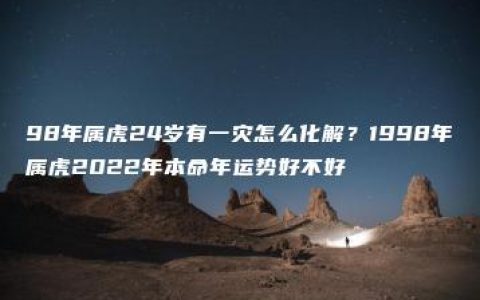 98年属虎24岁有一灾怎么化解？1998年属虎2022年本命年运势好不好